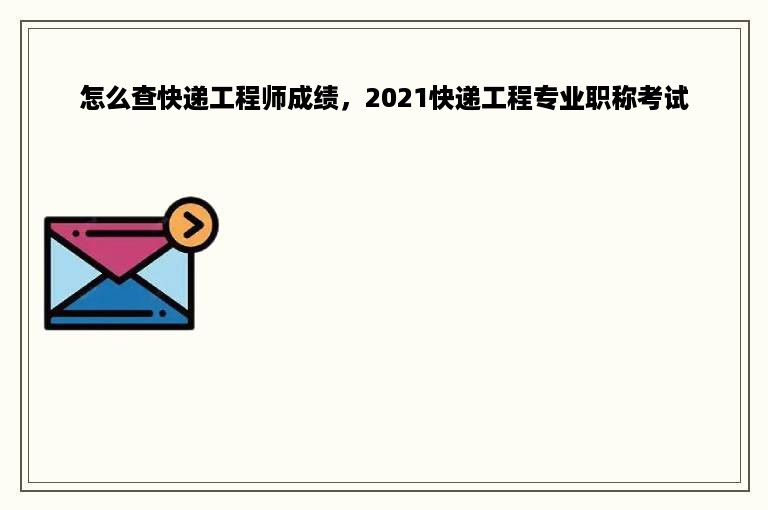 怎么查快递工程师成绩，2021快递工程专业职称考试